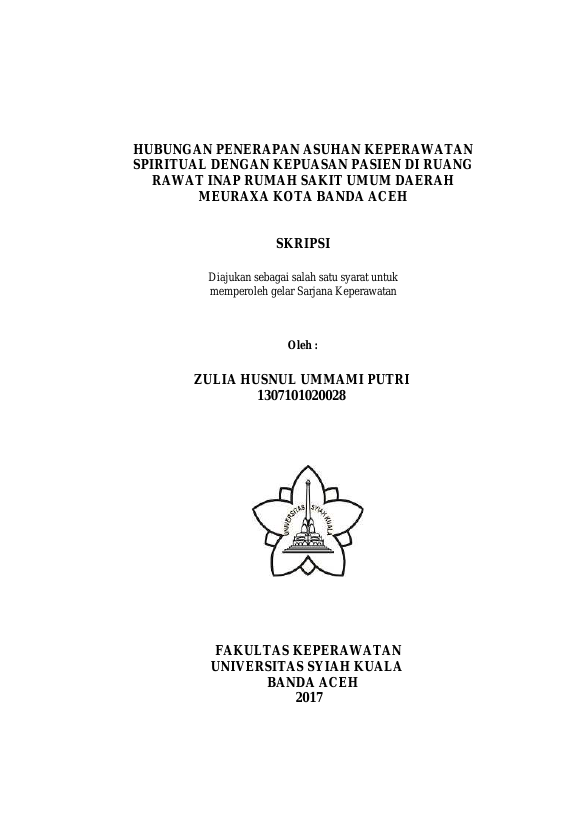 HUBUNGAN PENERAPAN ASUHAN KEPERAWATAN SPIRITUAL DENGAN KEPUASAN PASIEN DI RUANG RAWAT INAP RUMAH SAKIT UMUM DAERAH MEURAXA KOTA BANDA ACEH

SKRIPSI

Diajukan sebagai salah satu syarat untuk memperoleh gelar Sarjana Keperawatan

Oleh :

ZULIA HUSNUL UMMAMI PUTRI
1307101020028

UNIVERSITAS SYIAH KUALA

FAKULTAS KEPERAWATAN
UNIVERSITAS SYIAH KUALA
BANDA ACEH
2017